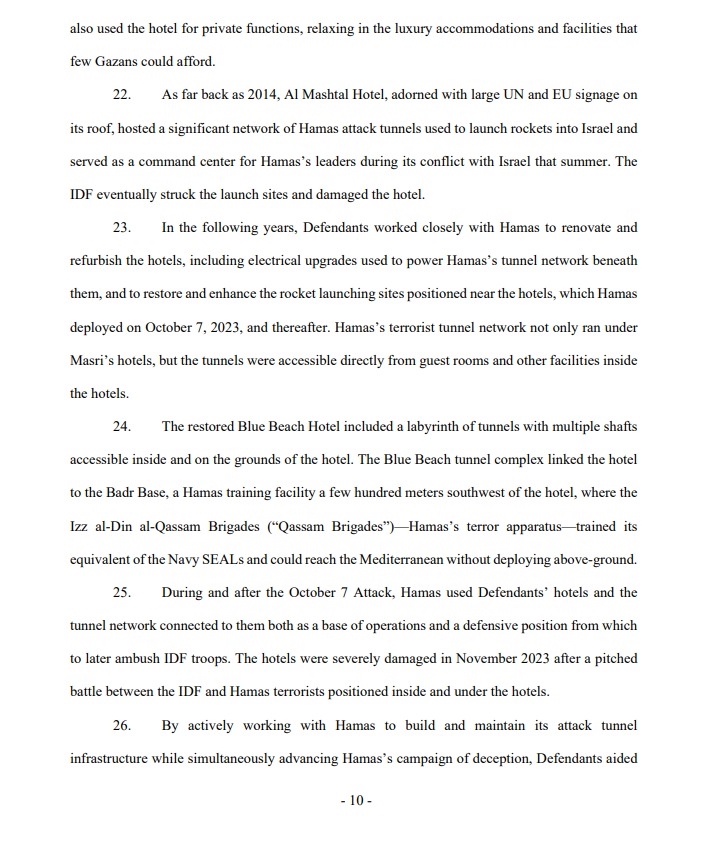 also used the hotel for private functions, relaxing in the luxury accommodations and facilities that few Gazans could afford.

22. As far back as 2014, Al Mashtal Hotel, adorned with large UN and EU signage on its roof, hosted a significant network of Hamas attack tunnels used to launch rockets into Israel and served as a command center for Hamas's leaders during its conflict with Israel that summer. The IDF eventually struck the launch sites and damaged the hotel.

23. In the following years, Defendants worked closely with Hamas to renovate and refurbish the hotels, including electrical upgrades used to power Hamas's tunnel network beneath them, and to restore and enhance the rocket launching sites positioned near the hotels, which Hamas deployed on October 7, 2023, and thereafter. Hamas's terrorist tunnel network not only ran under Masri's hotels, but the tunnels were accessible directly from guest rooms and other facilities inside the hotels.

24. The restored Blue Beach Hotel included a labyrinth of tunnels with multiple shafts accessible inside and on the grounds of the hotel. The Blue Beach tunnel complex linked the hotel to the Badr Base, a Hamas training facility a few hundred meters southwest of the hotel, where the Izz al-Din al-Qassam Brigades ("Qassam Brigades")—Hamas's terror apparatus—trained its equivalent of the Navy SEALs and could reach the Mediterranean without deploying above-ground.

25. During and after the October 7 Attack, Hamas used Defendants' hotels and the tunnel network connected to them both as a base of operations and a defensive position from which to later ambush IDF troops. The hotels were severely damaged in November 2023 after a pitched battle between the IDF and Hamas terrorists positioned inside and under the hotels.

26. By actively working with Hamas to build and maintain its attack tunnel infrastructure while simultaneously advancing Hamas's campaign of deception, Defendants aided

- 10 -